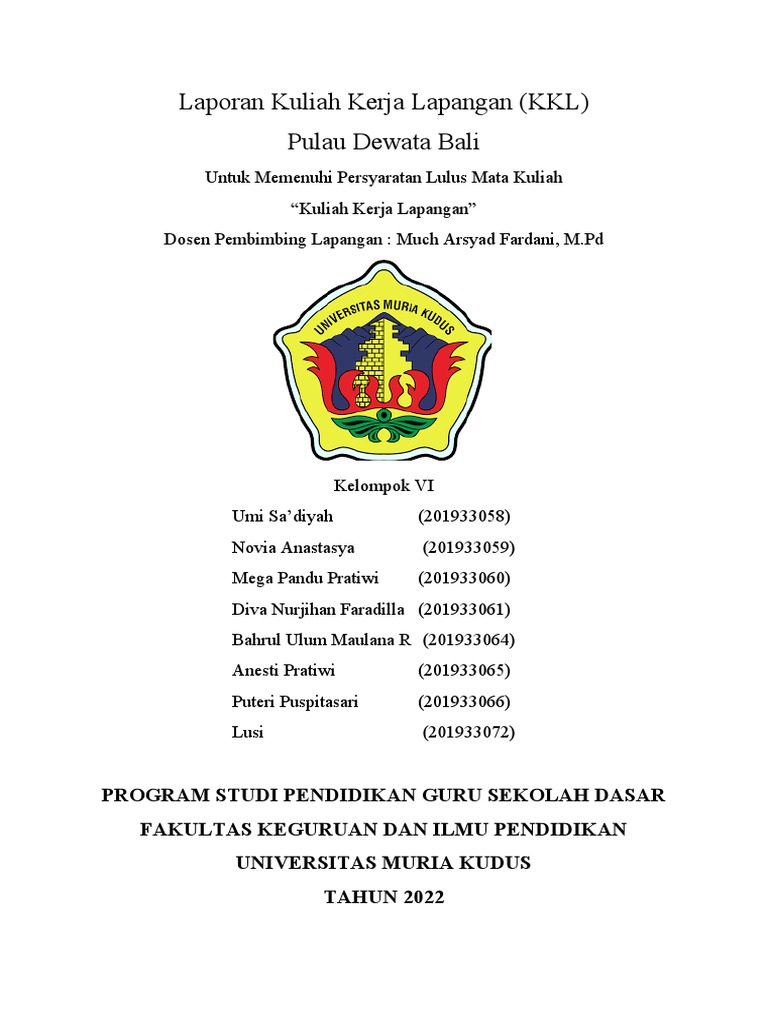 Laporan Kuliah Kerja Lapangan (KKL)

Pulau Dewata Bali

Untuk Memenuhi Persyaratan Lulus Mata Kuliah

“Kuliah Kerja Lapangan”

Dosen Pembimbing Lapangan : Much Arsyad Fardani, M.Pd

UNIVERSITAS MURIA KUDUS

Kelompok VI

Umi Sa’diyah (201933058)
Novia Anastasya (201933059)
Mega Pandu Pratiwi (201933060)
Diva Nurjihan Faradilla (201933061)
Bahrul Ulum Maulana R (201933064)
Anesti Pratiwi (201933065)
Puteri Puspitasari (201933066)
Lusi (201933072)

PROGRAM STUDI PENDIDIKAN GURU SEKOLAH DASAR

FAKULTAS KEGURUAN DAN ILMU PENDIDIKAN

UNIVERSITAS MURIA KUDUS

TAHUN 2022